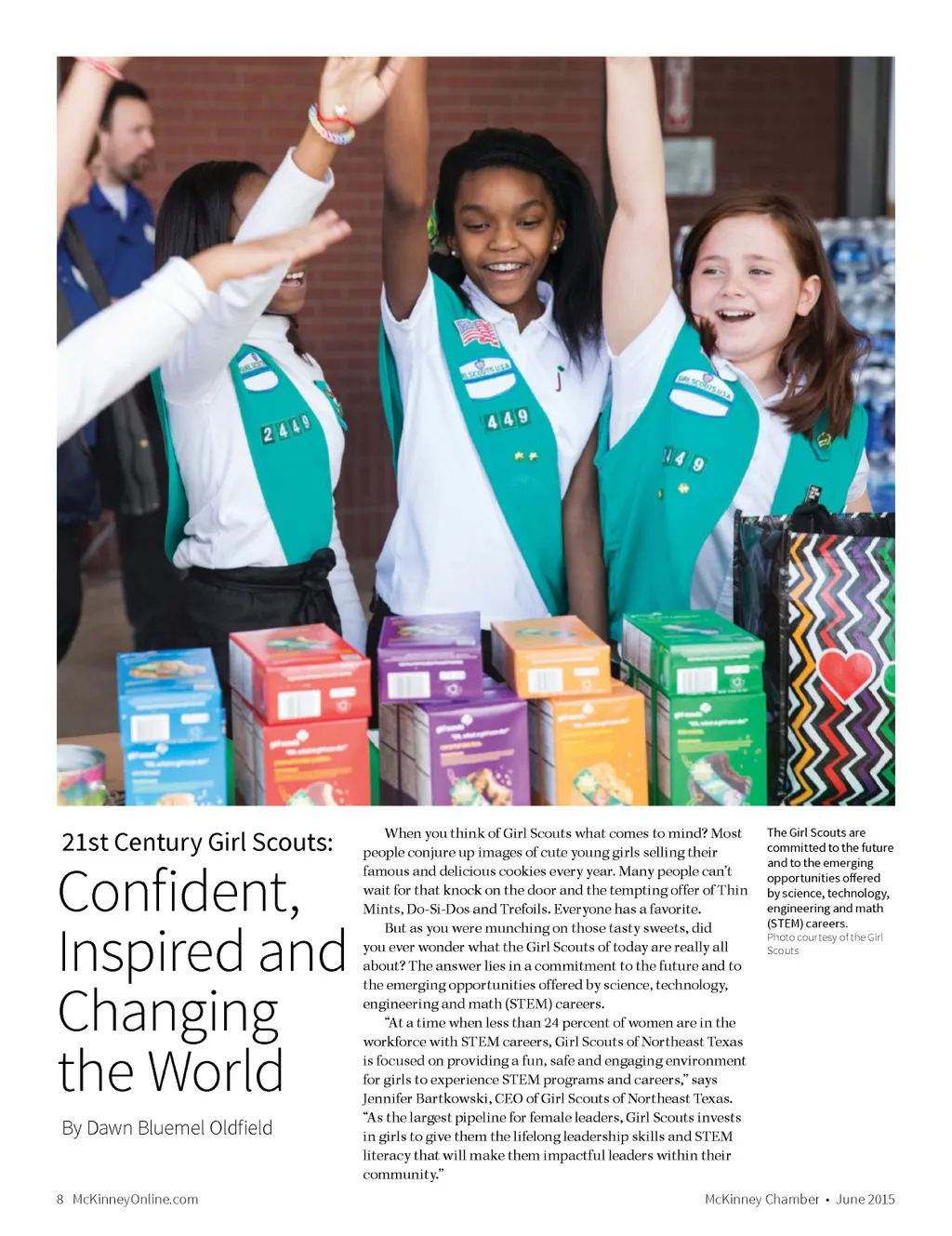 2449

449

449

21st Century Girl Scouts:

Confident, Inspired and Changing the World

By Dawn Bluemel Oldfield

When you think of Girl Scouts what comes to mind? Most people conjure up images of cute young girls selling their famous and delicious cookies every year. Many people can't wait for that knock on the door and the tempting offer of Thin Mints, Do-Si-Dos and Trefoils. Everyone has a favorite.

But as you were munching on those tasty sweets, did you ever wonder what the Girl Scouts of today are really all about? The answer lies in a commitment to the future and to the emerging opportunities offered by science, technology, engineering and math (STEM) careers.

"At a time when less than 24 percent of women are in the workforce with STEM careers, Girl Scouts of Northeast Texas is focused on providing a fun, safe and engaging environment for girls to experience STEM programs and careers," says Jennifer Bartkowski, CEO of Girl Scouts of Northeast Texas. "As the largest pipeline for female leaders, Girl Scouts invests in girls to give them the lifelong leadership skills and STEM literacy that will make them impactful leaders within their community."

The Girl Scouts are committed to the future and to the emerging opportunities offered by science, technology, engineering and math (STEM) careers.
Photo courtesy of the Girl Scouts

8 McKinneyOnline.com

McKinney Chamber • June 2015